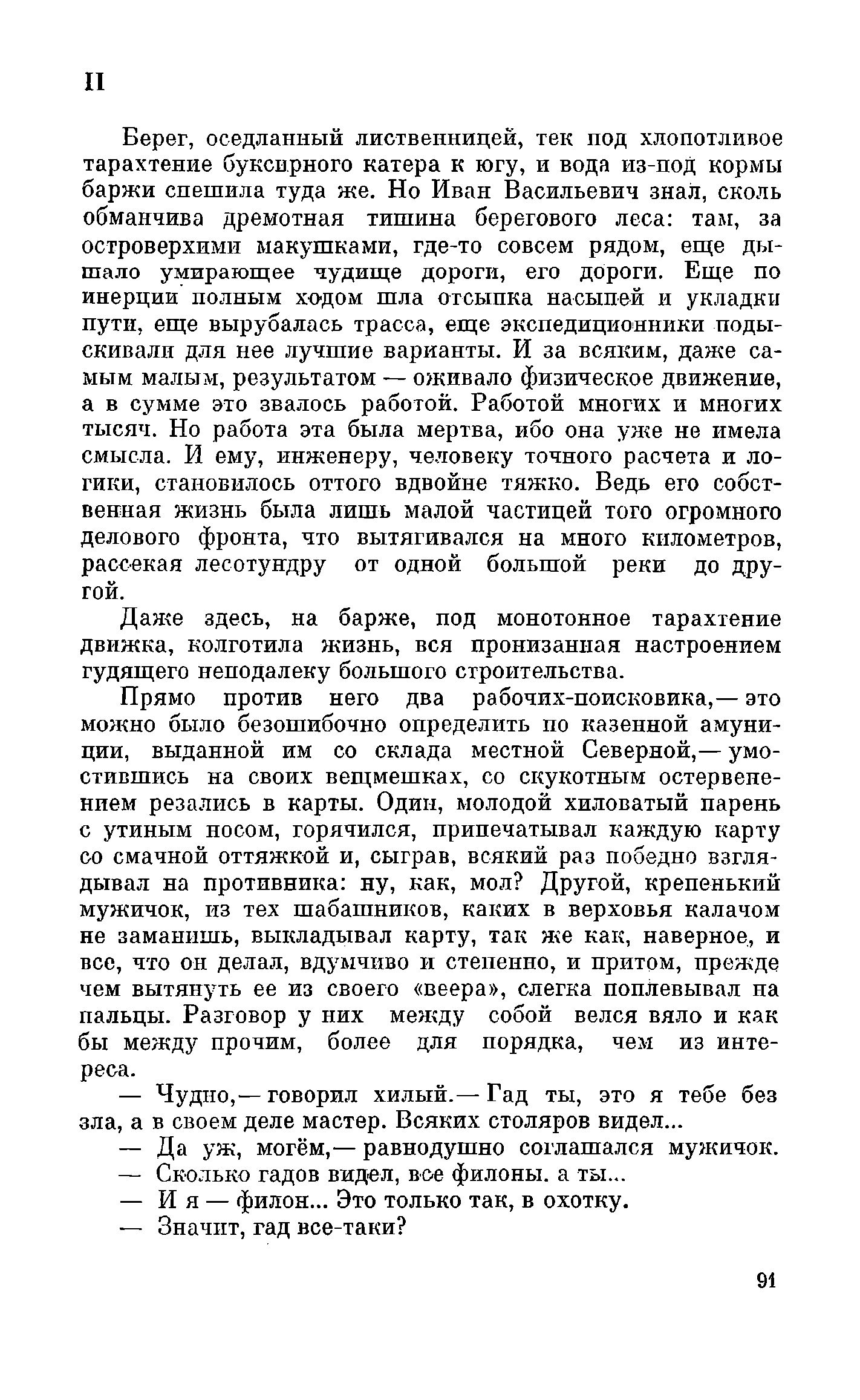 II

Берег, оседланный лиственницей, тек под хлопотливое тарахтение буксирного катера к югу, и вода из-под кормы баржи спешила туда же. Но Иван Васильевич знал, сколь обманчива дремотная тишина берегового леса: там, за островерхими макушками, где-то совсем рядом, еще дышало умирающее чудище дороги, его дороги. Еще по инерции полным ходом шла отсыпка насыпей и укладки пути, еще вырубалась трасса, еще экспедиционники подыскивали для нее лучшие варианты. И за всяким, даже самым малым, результатом — оживало физическое движение, а в сумме это звалось работой. Работой многих и многих тысяч. Но работа эта была мертва, ибо она уже не имела смысла. И ему, инженеру, человеку точного расчета и логики, становилось оттого вдвойне тяжко. Ведь его собственная жизнь была лишь малой частицей того огромного делового фронта, что вытягивался на много километров, рассекая лесотундру от одной большой реки до другой.

Даже здесь, на барже, под монотонное тарахтение движка, колготила жизнь, вся пронизанная настроением гудящего неподалеку большого строительства.

Прямо против него два рабочих-поисковика,— это можно было безошибочно определить по казенной амуниции, выданной им со склада местной Северной,— умостившись на своих вещмешках, со скукотным остервенением резались в карты. Один, молодой хиловатый парень с утиным носом, горячился, припечатывал каждую карту со смачной оттяжкой и, сыграв, всякий раз победно взглядывал на противника: ну, как, мол? Другой, крепенький мужичок, из тех шабашников, каких в верховья калачом не заманишь, выкладывал карту, так же как, наверное, и все, что он делал, вдумчиво и степенно, и притом, прежде чем вытянуть ее из своего «веера», слегка поплевывал на пальцы. Разговор у них между собой велся вяло и как бы между прочим, более для порядка, чем из интереса.

— Чудно,— говорил хилый.— Гад ты, это я тебе без зла, а в своем деле мастер. Всяких столяров видел...

— Да уж, могём,— равнодушно соглашался мужичок.

— Сколько гадов видел, все филоны. а ты...

— И я — филон... Это только так, в охотку.

— Значит, гад все-таки?

91